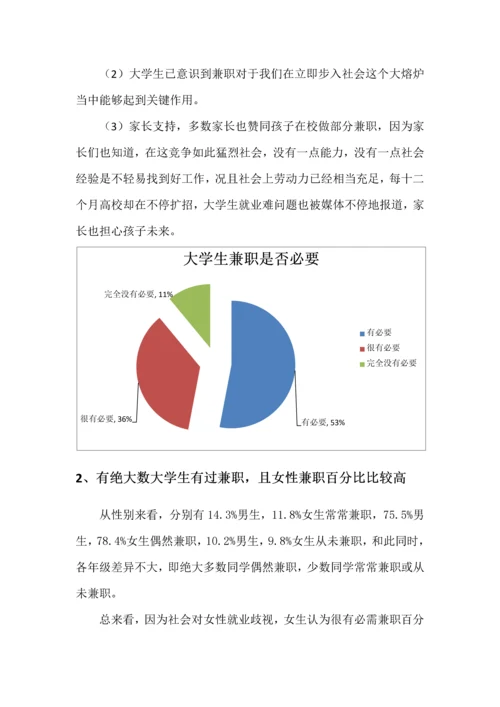 （2）大学生已意识到兼职对于我们在立即步入社会这个大熔炉当中能够起到关键作用。

（3）家长支持，多数家长也赞同孩子在校做部分兼职，因为家长们也知道，在这竞争如此猛烈社会，没有一点能力，没有一点社会经验是不轻易找到好工作，况且社会上劳动力已经相当充足，每十二个月高校却在不停扩招，大学生就业难问题也被媒体不停地报道，家长也担心孩子未来。

大学生兼职是否必要

完全没有必要, 11%

很有必要, 36%

有必要, 53%

有必要
很有必要
完全没有必要

2、有绝大数大学生有过兼职，且女性兼职百分比比较高

从性别来看，分别有 14.3%男生，11.8%女生常常兼职，75.5%男生，78.4%女生偶然兼职，10.2%男生，9.8%女生从未兼职，和此同时，各年级差异不大，即绝大多数同学偶然兼职，少数同学常常兼职或从未兼职。

总来看，因为社会对女性就业歧视，女生认为很有必需兼职百分